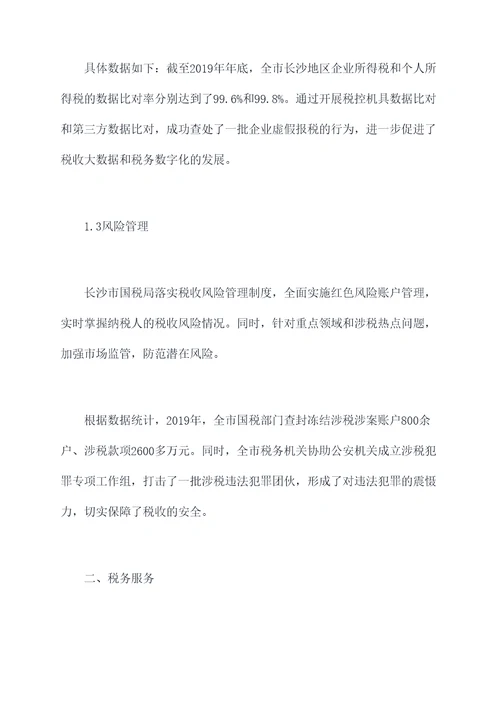 具体数据如下：截至2019年年底，全市长沙地区企业所得税和个人所得税的数据比对率分别达到了99.6%和99.8%。通过开展税控机具数据比对和第三方数据比对，成功查处了一批企业虚假报税的行为，进一步促进了税收大数据和税务数字化的发展。

1.3风险管理

长沙市国税局落实税收风险管理制度，全面实施红色风险账户管理，实时掌握纳税人的税收风险情况。同时，针对重点领域和涉税热点问题，加强市场监管，防范潜在风险。

根据数据统计，2019年，全市国税部门查封冻结涉税涉案账户800余户、涉税款项2600多万元。同时，全市税务机关协助公安机关成立涉税犯罪专项工作组，打击了一批涉税违法犯罪团伙，形成了对违法犯罪的震慑力，切实保障了税收的安全。

二、税务服务